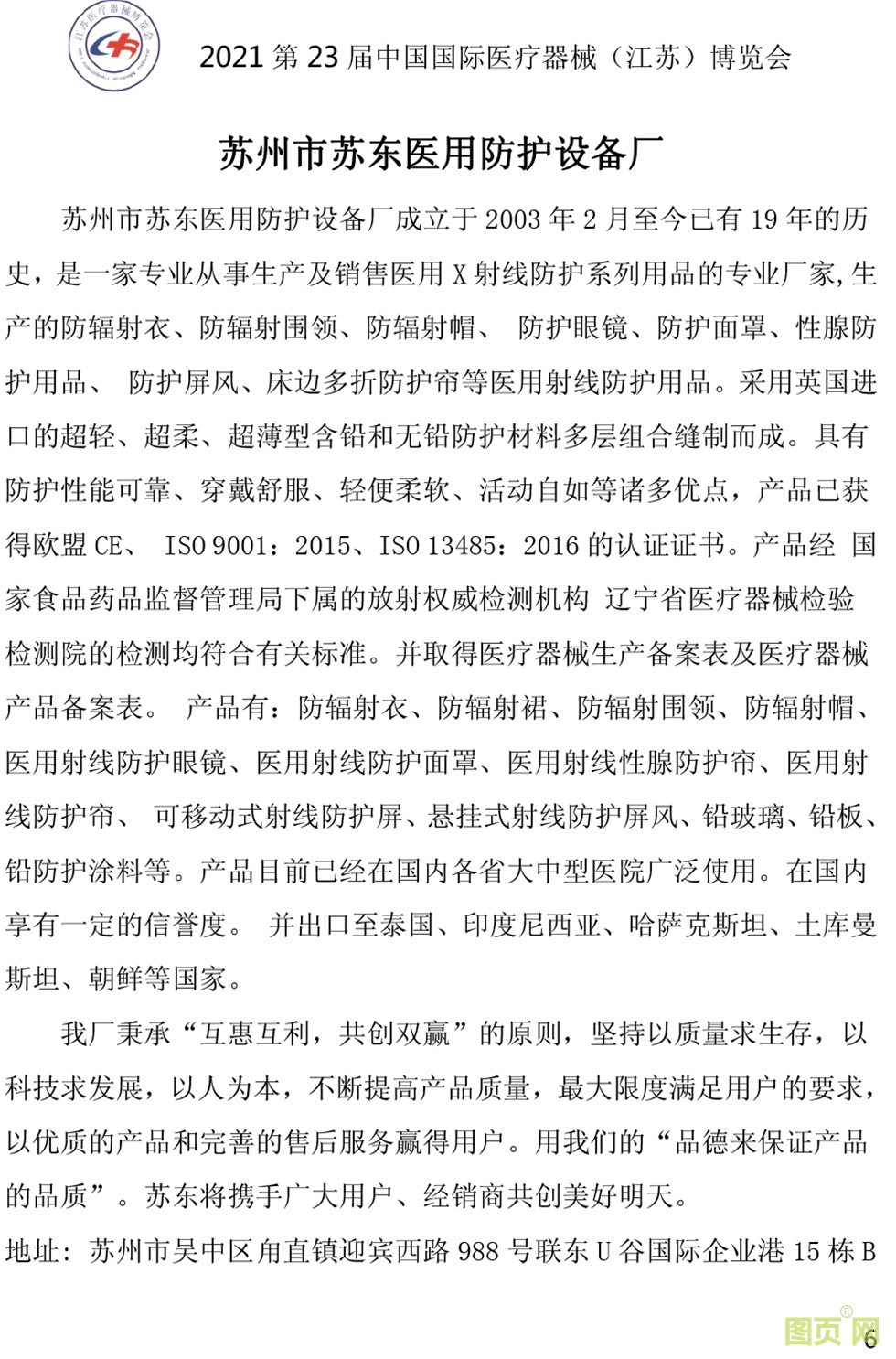 江苏医疗器械博览会

2021 第 23 届中国国际医疗器械（江苏）博览会

苏州市苏东医用防护设备厂

苏州市苏东医用防护设备厂成立于 2003 年 2 月至今已有 19 年的历史，是一家专业从事生产及销售医用 X 射线防护系列用品的专业厂家,生产的防辐射衣、防辐射围领、防辐射帽、 防护眼镜、防护面罩、性腺防护用品、 防护屏风、床边多折防护帘等医用射线防护用品。采用英国进口的超轻、超柔、超薄型含铅和无铅防护材料多层组合缝制而成。具有防护性能可靠、穿戴舒服、轻便柔软、活动自如等诸多优点，产品已获得欧盟 CE、 ISO 9001：2015、ISO 13485：2016 的认证证书。产品经 国家食品药品监督管理局下属的放射权威检测机构 辽宁省医疗器械检验检测院的检测均符合有关标准。并取得医疗器械生产备案表及医疗器械产品备案表。 产品有：防辐射衣、防辐射裙、防辐射围领、防辐射帽、医用射线防护眼镜、医用射线防护面罩、医用射线性腺防护帘、医用射线防护帘、 可移动式射线防护屏、悬挂式射线防护屏风、铅玻璃、铅板、铅防护涂料等。产品目前已经在国内各省大中型医院广泛使用。在国内享有一定的信誉度。 并出口至泰国、印度尼西亚、哈萨克斯坦、土库曼斯坦、朝鲜等国家。

我厂秉承“互惠互利，共创双赢”的原则，坚持以质量求生存，以科技求发展，以人为本，不断提高产品质量，最大限度满足用户的要求，以优质的产品和完善的售后服务赢得用户。用我们的“品德来保证产品的品质”。苏东将携手广大用户、经销商共创美好明天。

地址：苏州市吴中区甪直镇迎宾西路 988 号联东 U 谷国际企业港 15 栋 B

图页网

6